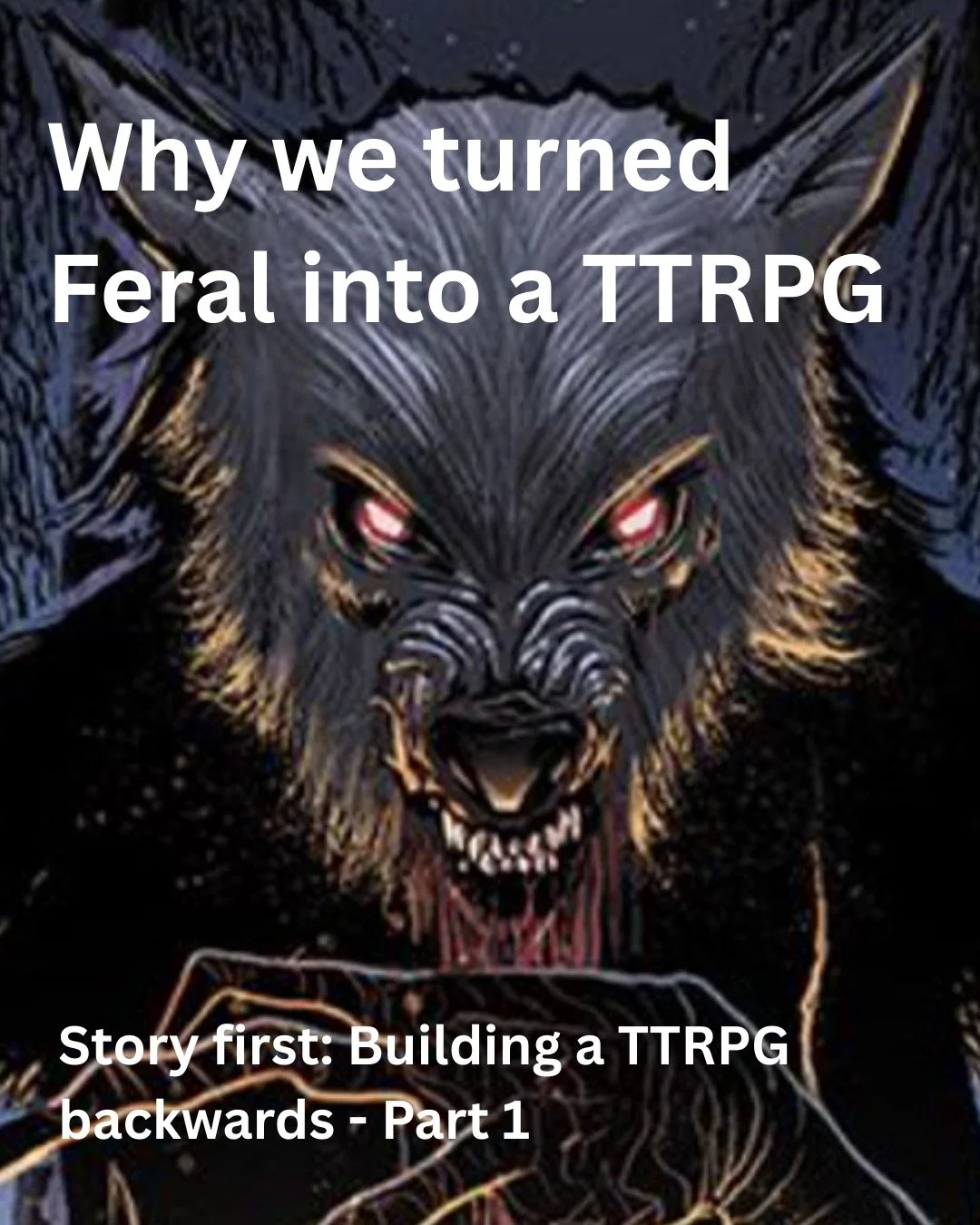 Why we turned Feral into a TTRPG

Story first: Building a TTRPG backwards - Part 1